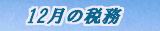 12月の税務